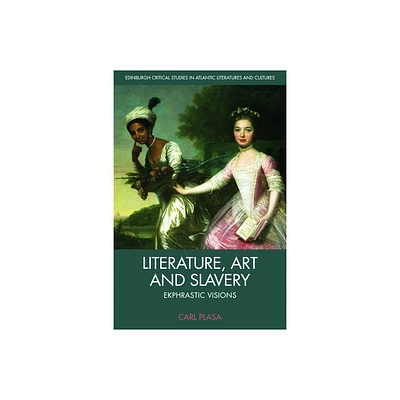 EDINBURGH CRITICAL STUDIES IN ATLANTIC LITERATURES AND CULTURES

LITERATURE, ART AND SLAVERY

EKPHRASTIC VISIONS

CARL PLASA